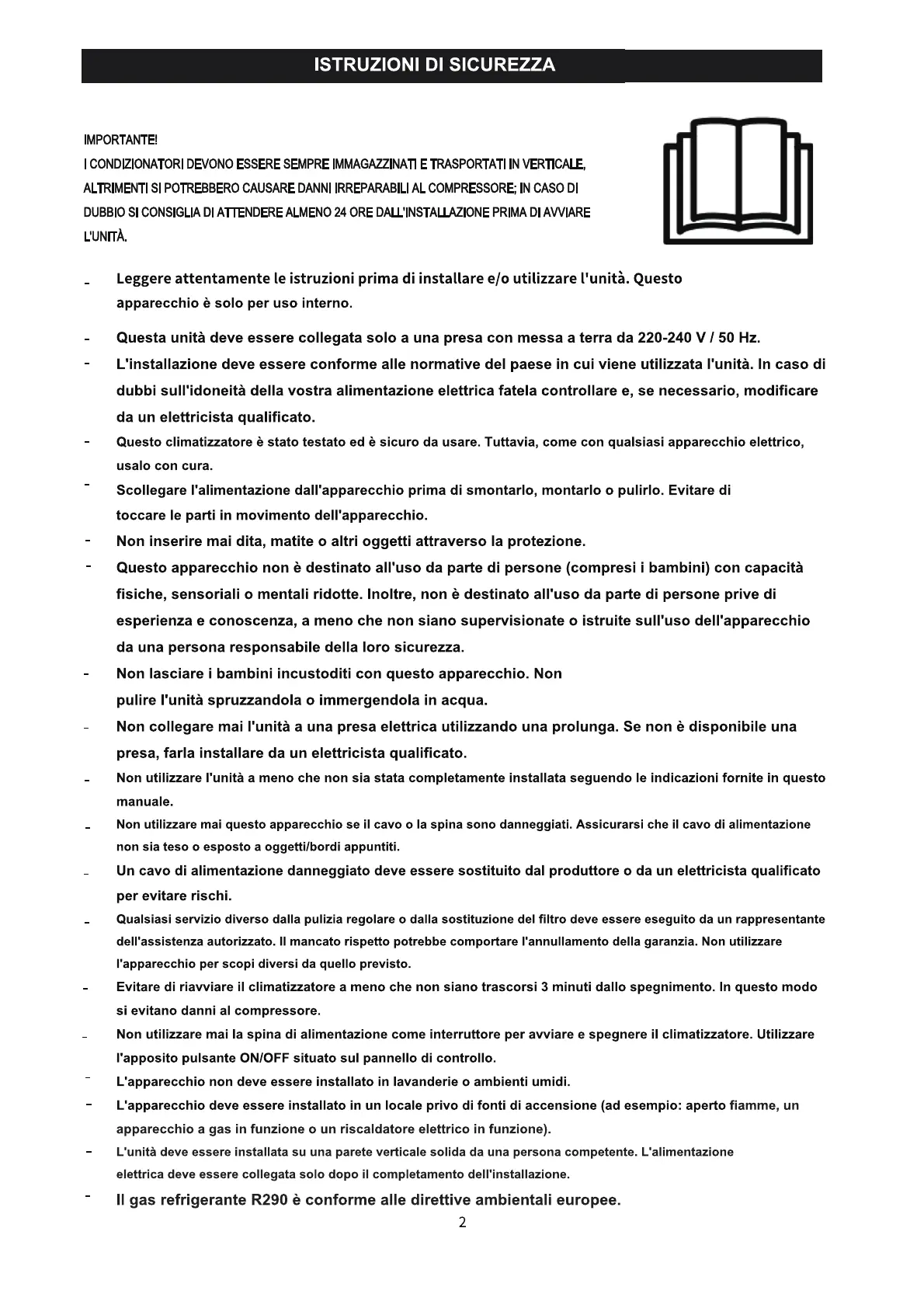 ISTRUZIONI DI SICUREZZA

IMPORTANTE!
I CONDIZIONATORI DEVONO ESSERE SEMPRE IMMAGAZZINATI E TRASPORTATI IN VERTICALE, ALTRIMENTI SI POTREBBERO CAUSARE DANNI IRREPARABILI AL COMPRESSORE; IN CASO DI DUBBIO SI CONSIGLIA DI ATTENDERE ALMENO 24 ORE DALL'INSTALLAZIONE PRIMA DI AVVIARE L'UNITÀ.

- Leggere attentamente le istruzioni prima di installare e/o utilizzare l'unità. Questo apparecchio è solo per uso interno.
- Questa unità deve essere collegata solo a una presa con messa a terra da 220-240 V / 50 Hz.
- L'installazione deve essere conforme alle normative del paese in cui viene utilizzata l'unità. In caso di dubbi sull'idoneità della vostra alimentazione elettrica fatela controllare e, se necessario, modificare da un elettricista qualificato.
- Questo climatizzatore è stato testato ed è sicuro da usare. Tuttavia, come con qualsiasi apparecchio elettrico, usalo con cura.
- Scollegare l'alimentazione dall'apparecchio prima di smontarlo, montarlo o pulirlo. Evitare di toccare le parti in movimento dell'apparecchio.
- Non inserire mai dita, matite o altri oggetti attraverso la protezione.
- Questo apparecchio non è destinato all'uso da parte di persone (compresi i bambini) con capacità fisiche, sensoriali o mentali ridotte. Inoltre, non è destinato all'uso da parte di persone prive di esperienza e conoscenza, a meno che non siano supervisionate o istruite sull'uso dell'apparecchio da una persona responsabile della loro sicurezza.
- Non lasciare i bambini incustoditi con questo apparecchio. Non pulire l'unità spruzzandola o immergendola in acqua.
- Non collegare mai l'unità a una presa elettrica utilizzando una prolunga. Se non è disponibile una presa, farla installare da un elettricista qualificato.
- Non utilizzare l'unità a meno che non sia stata completamente installata seguendo le indicazioni fornite in questo manuale.
- Non utilizzare mai questo apparecchio se il cavo o la spina sono danneggiati. Assicurarsi che il cavo di alimentazione non sia teso o esposto a oggetti/bordi appuntiti.
- Un cavo di alimentazione danneggiato deve essere sostituito dal produttore o da un elettricista qualificato per evitare rischi.
- Qualsiasi servizio diverso dalla pulizia regolare o dalla sostituzione del filtro deve essere eseguito da un rappresentante dell'assistenza autorizzato. Il mancato rispetto potrebbe comportare l'annullamento della garanzia. Non utilizzare l'apparecchio per scopi diversi da quello previsto.
- Evitare di riavviare il climatizzatore a meno che non siano trascorsi 3 minuti dallo spegnimento. In questo modo si evitano danni al compressore.
- Non utilizzare mai la spina di alimentazione come interruttore per avviare e spegnere il climatizzatore. Utilizzare l'apposito pulsante ON/OFF situato sul pannello di controllo.
- L'apparecchio non deve essere installato in lavanderie o ambienti umidi.
- L'apparecchio deve essere installato in un locale privo di fonti di accensione (ad esempio: aperto fiamme, un apparecchio a gas in funzione o un riscaldatore elettrico in funzione).
- L'unità deve essere installata su una parete verticale solida da una persona competente. L'alimentazione elettrica deve essere collegata solo dopo il completamento dell'installazione.
- Il gas refrigerante R290 è conforme alle direttive ambientali europee.

2